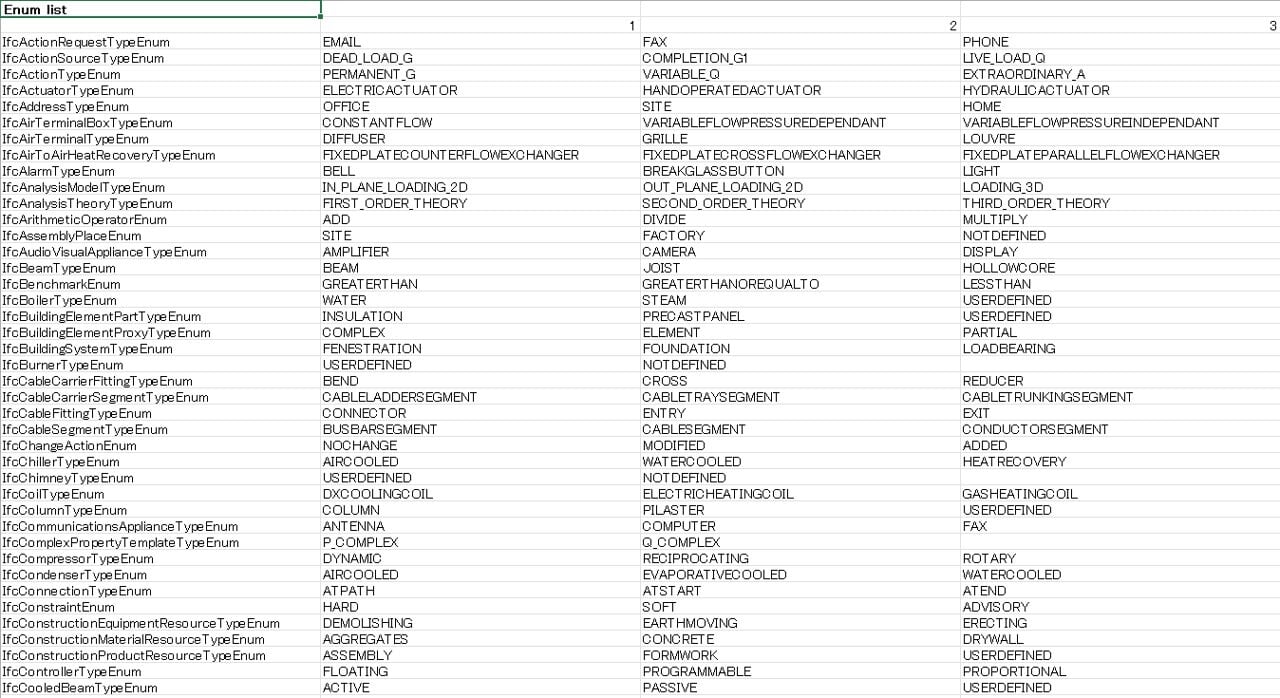 | Enum list | | | |
|---|---|---|---|
| | 1 | 2 | 3 |
| IfcActionRequestTypeEnum | EMAIL | FAX | PHONE |
| IfcActionSourceTypeEnum | DEAD_LOAD_G | COMPLETION_G1 | LIVE_LOAD_Q |
| IfcActionTypeEnum | PERMANENT_G | VARIABLE_Q | EXTRAORDINARY_A |
| IfcActuatorTypeEnum | ELECTRICACTUATOR | HANDOPERATEDACTUATOR | HYDRAULICACTUATOR |
| IfcAddressTypeEnum | OFFICE | SITE | HOME |
| IfcAirTerminalBoxTypeEnum | CONSTANTFLOW | VARIABLEFLOWPRESSUREDEPENDANT | VARIABLEFLOWPRESSUREINDEPENDANT |
| IfcAirTerminalTypeEnum | DIFFUSER | GRILLE | LOUVRE |
| IfcAirToAirHeatRecoveryTypeEnum | FIXEDPLATECOUNTERFLOWEXCHANGER | FIXEDPLATECROSSFLOWEXCHANGER | FIXEDPLATEPARALLELFLOWEXCHANGER |
| IfcAlarmTypeEnum | BELL | BREAKGLASSBUTTON | LIGHT |
| IfcAnalysisModelTypeEnum | IN_PLANE_LOADING_2D | OUT_PLANE_LOADING_2D | LOADING_3D |
| IfcAnalysisTheoryTypeEnum | FIRST_ORDER_THEORY | SECOND_ORDER_THEORY | THIRD_ORDER_THEORY |
| IfcArithmeticOperatorEnum | ADD | DIVIDE | MULTIPLY |
| IfcAssemblyPlaceEnum | SITE | FACTORY | NOTDEFINED |
| IfcAudioVisualApplianceTypeEnum | AMPLIFIER | CAMERA | DISPLAY |
| IfcBeamTypeEnum | BEAM | JOIST | HOLLOWCORE |
| IfcBenchmarkEnum | GREATERTHAN | GREATERTHANOREQUALTO | LESSTHAN |
| IfcBoilerTypeEnum | WATER | STEAM | USERDEFINED |
| IfcBuildingElementPartTypeEnum | INSULATION | PRECASTPANEL | USERDEFINED |
| IfcBuildingElementProxyTypeEnum | COMPLEX | ELEMENT | PARTIAL |
| IfcBuildingSystemTypeEnum | FENESTRATION | FOUNDATION | LOADBEARING |
| IfcBurnerTypeEnum | USERDEFINED | NOTDEFINED | |
| IfcCableCarrierFittingTypeEnum | BEND | CROSS | REDUCER |
| IfcCableCarrierSegmentTypeEnum | CABLELADDERSEGMENT | CABLETRAYSEGMENT | CABLETRUNKINGSEGMENT |
| IfcCableFittingTypeEnum | CONNECTOR | ENTRY | EXIT |
| IfcCableSegmentTypeEnum | BUSBARSEGMENT | CABLESEGMENT | CONDUCTORSEGMENT |
| IfcChangeActionEnum | NOCHANGE | MODIFIED | ADDED |
| IfcChillerTypeEnum | AIRCOOLED | WATERCOOLED | HEATRECOVERY |
| IfcChimneyTypeEnum | USERDEFINED | NOTDEFINED | |
| IfcCoilTypeEnum | DXCOOLINGCOIL | ELECTRICHEATINGCOIL | GASHEATINGCOIL |
| IfcColumnTypeEnum | COLUMN | PILASTER | USERDEFINED |
| IfcCommunicationsApplianceTypeEnum | ANTENNA | COMPUTER | FAX |
| IfcComplexPropertyTemplateTypeEnum | P_COMPLEX | Q_COMPLEX | |
| IfcCompressorTypeEnum | DYNAMIC | RECIPROCATING | ROTARY |
| IfcCondenserTypeEnum | AIRCOOLED | EVAPORATIVECOOLED | WATERCOOLED |
| IfcConnectionTypeEnum | ATPATH | ATSTART | ATEND |
| IfcConstraintEnum | HARD | SOFT | ADVISORY |
| IfcConstructionEquipmentResourceTypeEnum | DEMOLISHING | EARTHMOVING | ERECTING |
| IfcConstructionMaterialResourceTypeEnum | AGGREGATES | CONCRETE | DRYWALL |
| IfcConstructionProductResourceTypeEnum | ASSEMBLY | FORMWORK | USERDEFINED |
| IfcControllerTypeEnum | FLOATING | PROGRAMMABLE | PROPORTIONAL |
| IfcCooledBeamTypeEnum | ACTIVE | PASSIVE | USERDEFINED |